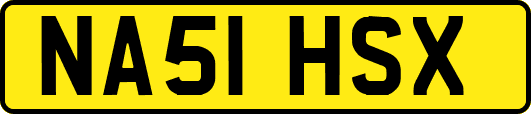 NA51 HSX